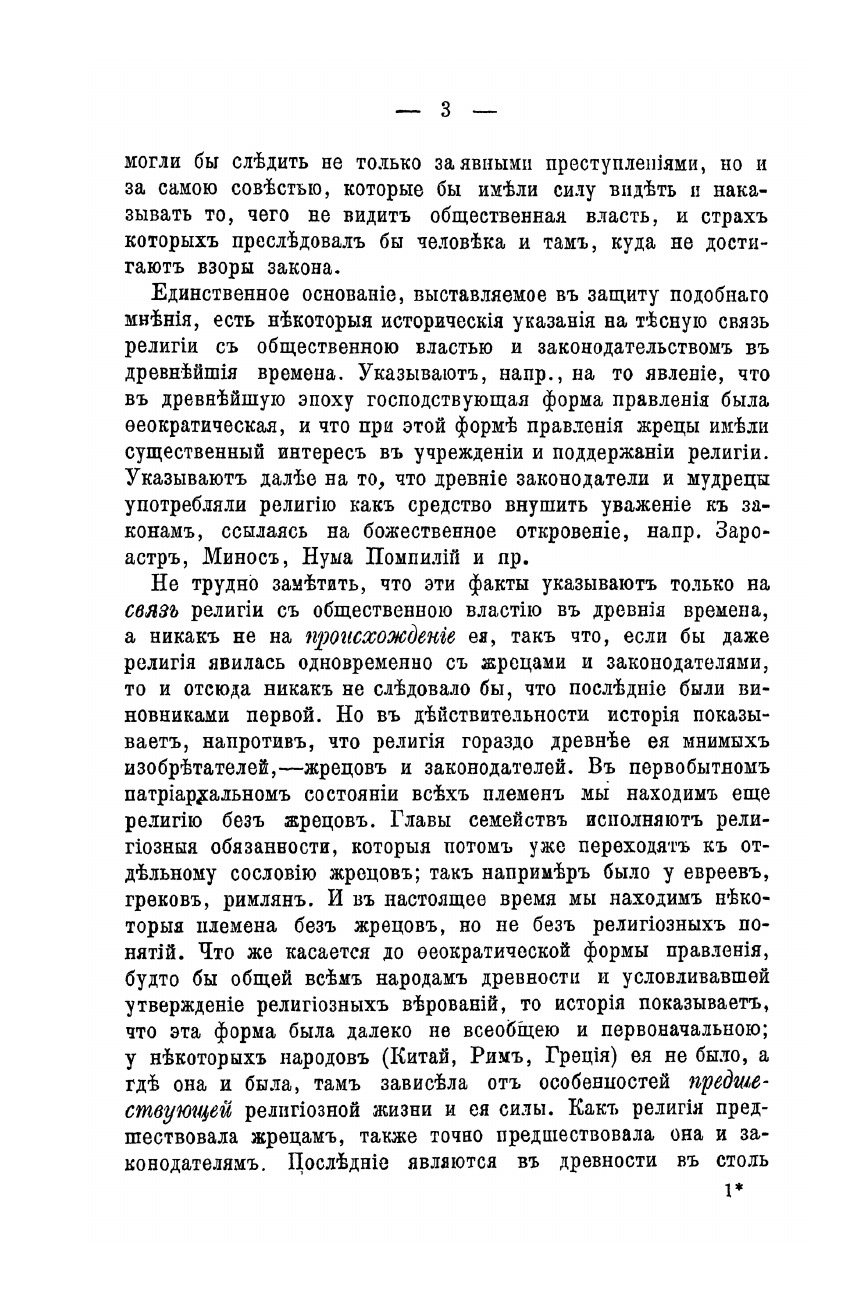 — 3 —

могли бы слѣдить не только за явными преступленіями, но и за самою совѣстью, которые бы имѣли силу видѣть и наказывать то, чего не видитъ общественная власть, и страхъ которыхъ преслѣдовалъ бы человѣка и тамъ, куда не достигаютъ взоры закона.

Единственное основаніе, выставляемое въ защиту подобнаго мнѣнія, есть нѣкоторыя историческія указанія на тѣсную связь религіи съ общественною властью и законодательствомъ въ древнѣйшія времена. Указываютъ, напр., на то явленіе, что въ древнѣйшую эпоху господствующая форма правленія была ѳеократическая, и что при этой формѣ правленія жрецы имѣли существенный интересъ въ учрежденіи и поддержаніи религіи. Указываютъ далѣе на то, что древніе законодатели и мудрецы употребляли религію какъ средство внушить уваженіе къ законамъ, ссылаясь на божественное откровеніе, напр. Зароастръ, Миносъ, Нума Помпилій и пр.

Не трудно замѣтить, что эти факты указываютъ только на связь религіи съ общественною властію въ древнія времена, а никакъ не на происхожденіе ея, такъ что, если бы даже религія явилась одновременно съ жрецами и законодателями, то и отсюда никакъ не слѣдовало бы, что послѣдніе были виновниками первой. Но въ дѣйствительности исторія показываетъ, напротивъ, что религія гораздо древнѣе ея мнимыхъ изобрѣтателей,—жрецовъ и законодателей. Въ первобытномъ патріархальномъ состояніи всѣхъ племенъ мы находимъ еще религію безъ жрецовъ. Главы семействъ исполняютъ религіозныя обязанности, которыя потомъ уже переходятъ къ отдѣльному сословію жрецовъ; такъ напримѣръ было у евреевъ, грековъ, римлянъ. И въ настоящее время мы находимъ нѣкоторыя племена безъ жрецовъ, но не безъ религіозныхъ понятій. Что же касается до ѳеократической формы правленія, будто бы общей всѣмъ народамъ древности и условливавшей утвержденіе религіозныхъ вѣрованій, то исторія показываетъ, что эта форма была далеко не всеобщею и первоначальною; у нѣкоторыхъ народовъ (Китай, Римъ, Греція) ея не было, а гдѣ она и была, тамъ зависѣла отъ особенностей предшествующей религіозной жизни и ея силы. Какъ религія предшествовала жрецамъ, также точно предшествовала она и законодателямъ. Послѣдніе являются въ древности въ столь

1*